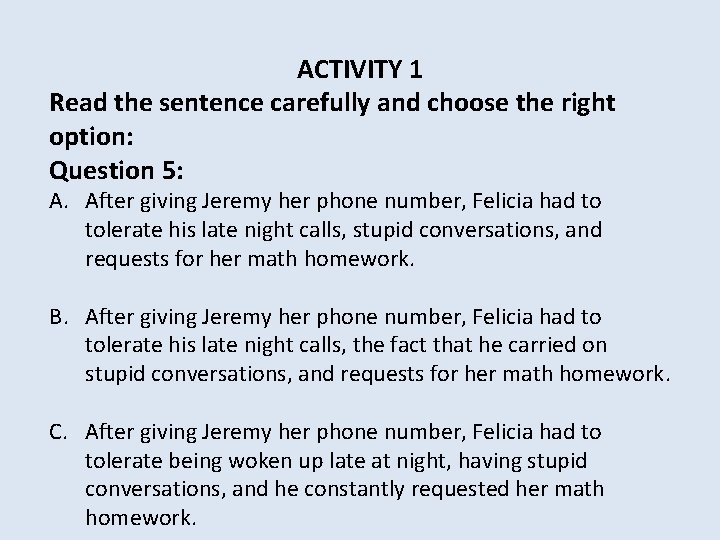 ACTIVITY 1

Read the sentence carefully and choose the right option:

Question 5:

A. After giving Jeremy her phone number, Felicia had to tolerate his late night calls, stupid conversations, and requests for her math homework.

B. After giving Jeremy her phone number, Felicia had to tolerate his late night calls, the fact that he carried on stupid conversations, and requests for her math homework.

C. After giving Jeremy her phone number, Felicia had to tolerate being woken up late at night, having stupid conversations, and he constantly requested her math homework.